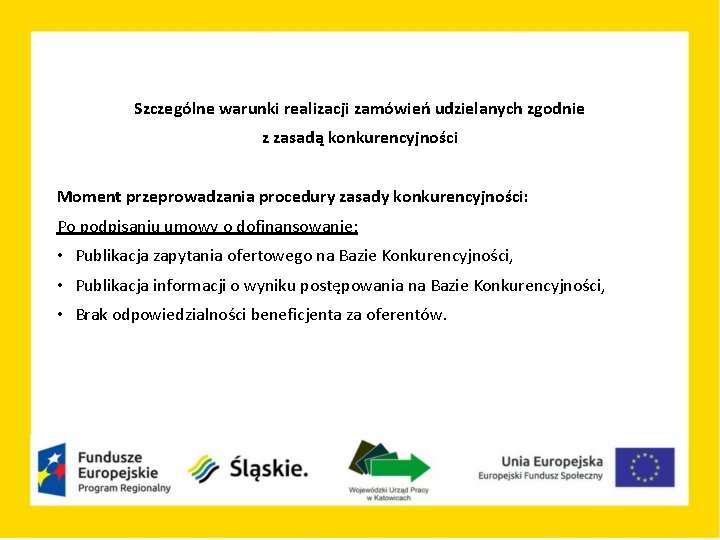 Szczególne warunki realizacji zamówień udzielanych zgodnie z zasadą konkurencyjności

Moment przeprowadzania procedury zasady konkurencyjności:

Po podpisaniu umowy o dofinansowanie:

• Publikacja zapytania ofertowego na Bazie Konkurencyjności,

• Publikacja informacji o wyniku postępowania na Bazie Konkurencyjności,

• Brak odpowiedzialności beneficjenta za oferentów.

Fundusze Europejskie Program Regionalny

Śląskie.

Wojewódzki Urząd Pracy w Katowicach

Unia Europejska Europejski Fundusz Społeczny